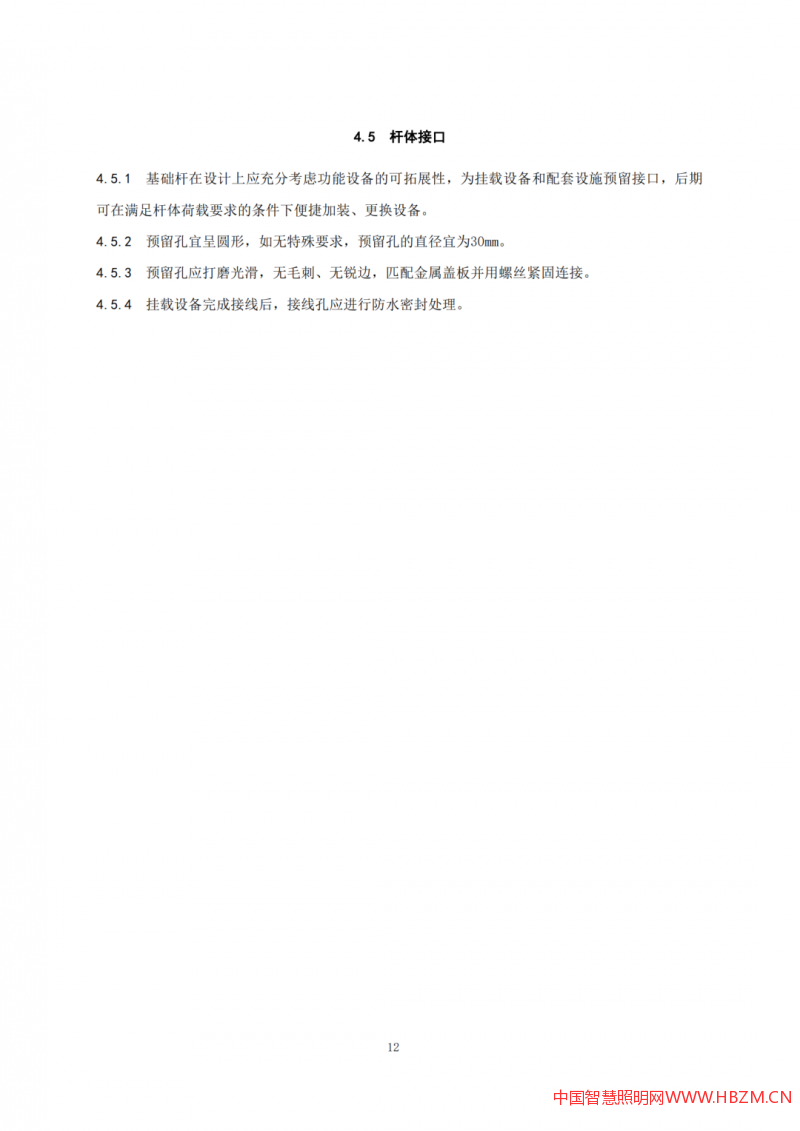 4.5 杆体接口

4.5.1 基础杆在设计上应充分考虑功能设备的可拓展性，为挂载设备和配套设施预留接口，后期可在满足杆体荷载要求的条件下便捷加装、更换设备。

4.5.2 预留孔宜呈圆形，如无特殊要求，预留孔的直径宜为30㎜。

4.5.3 预留孔应打磨光滑，无毛刺、无锐边，匹配金属盖板并用螺丝紧固连接。

4.5.4 挂载设备完成接线后，接线孔应进行防水密封处理。

12

中国智慧照明网WWW.HBZM.CN